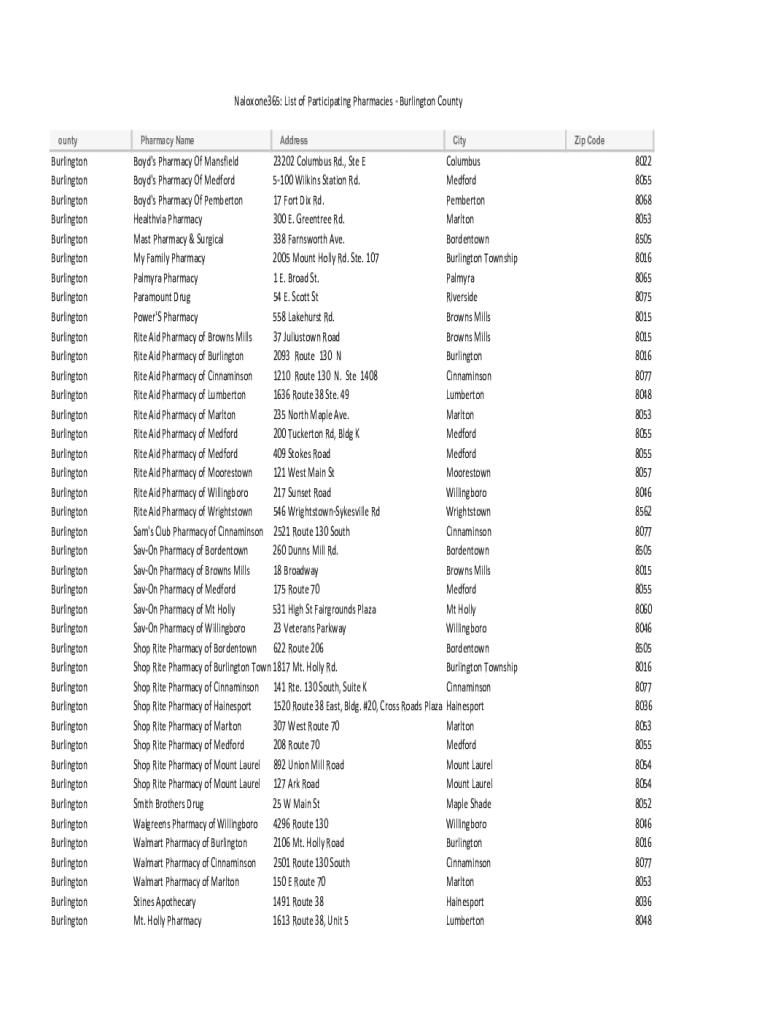 Naloxone365: List of Participating Pharmacies - Burlington County

| ounty | Pharmacy Name | Address | City | Zip Code |
|---|---|---|---|---|
| Burlington | Boyd's Pharmacy Of Mansfield | 23202 Columbus Rd., Ste E | Columbus | 8022 |
| Burlington | Boyd's Pharmacy Of Medford | 5-100 Wilkins Station Rd. | Medford | 8055 |
| Burlington | Boyd's Pharmacy Of Pemberton | 17 Fort Dix Rd. | Pemberton | 8068 |
| Burlington | Healthvia Pharmacy | 300 E. Greentree Rd. | Marlton | 8053 |
| Burlington | Mast Pharmacy & Surgical | 338 Farnsworth Ave. | Bordentown | 8505 |
| Burlington | My Family Pharmacy | 2005 Mount Holly Rd. Ste. 107 | Burlington Township | 8016 |
| Burlington | Palmyra Pharmacy | 1 E. Broad St. | Palmyra | 8065 |
| Burlington | Paramount Drug | 54 E. Scott St | Riverside | 8075 |
| Burlington | Power'S Pharmacy | 558 Lakehurst Rd. | Browns Mills | 8015 |
| Burlington | Rite Aid Pharmacy of Browns Mills | 37 Juliustown Road | Browns Mills | 8015 |
| Burlington | Rite Aid Pharmacy of Burlington | 2093 Route 130 N | Burlington | 8016 |
| Burlington | Rite Aid Pharmacy of Cinnaminson | 1210 Route 130 N. Ste 1408 | Cinnaminson | 8077 |
| Burlington | Rite Aid Pharmacy of Lumberton | 1636 Route 38 Ste. 49 | Lumberton | 8048 |
| Burlington | Rite Aid Pharmacy of Marlton | 235 North Maple Ave. | Marlton | 8053 |
| Burlington | Rite Aid Pharmacy of Medford | 200 Tuckerton Rd, Bldg K | Medford | 8055 |
| Burlington | Rite Aid Pharmacy of Medford | 409 Stokes Road | Medford | 8055 |
| Burlington | Rite Aid Pharmacy of Moorestown | 121 West Main St | Moorestown | 8057 |
| Burlington | Rite Aid Pharmacy of Willingboro | 217 Sunset Road | Willingboro | 8046 |
| Burlington | Rite Aid Pharmacy of Wrightstown | 546 Wrightstown-Sykesville Rd | Wrightstown | 8562 |
| Burlington | Sam's Club Pharmacy of Cinnaminson | 2521 Route 130 South | Cinnaminson | 8077 |
| Burlington | Sav-On Pharmacy of Bordentown | 260 Dunns Mill Rd. | Bordentown | 8505 |
| Burlington | Sav-On Pharmacy of Browns Mills | 18 Broadway | Browns Mills | 8015 |
| Burlington | Sav-On Pharmacy of Medford | 175 Route 70 | Medford | 8055 |
| Burlington | Sav-On Pharmacy of Mt Holly | 531 High St Fairgrounds Plaza | Mt Holly | 8060 |
| Burlington | Sav-On Pharmacy of Willingboro | 23 Veterans Parkway | Willingboro | 8046 |
| Burlington | Shop Rite Pharmacy of Bordentown | 622 Route 206 | Bordentown | 8505 |
| Burlington | Shop Rite Pharmacy of Burlington Town | 1817 Mt. Holly Rd. | Burlington Township | 8016 |
| Burlington | Shop Rite Pharmacy of Cinnaminson | 141 Rte. 130 South, Suite K | Cinnaminson | 8077 |
| Burlington | Shop Rite Pharmacy of Hainesport | 1520 Route 38 East, Bldg. #20, Cross Roads Plaza | Hainesport | 8036 |
| Burlington | Shop Rite Pharmacy of Marlton | 307 West Route 70 | Marlton | 8053 |
| Burlington | Shop Rite Pharmacy of Medford | 208 Route 70 | Medford | 8055 |
| Burlington | Shop Rite Pharmacy of Mount Laurel | 892 Union Mill Road | Mount Laurel | 8054 |
| Burlington | Shop Rite Pharmacy of Mount Laurel | 127 Ark Road | Mount Laurel | 8054 |
| Burlington | Smith Brothers Drug | 25 W Main St | Maple Shade | 8052 |
| Burlington | Walgreens Pharmacy of Willingboro | 4296 Route 130 | Willingboro | 8046 |
| Burlington | Walmart Pharmacy of Burlington | 2106 Mt. Holly Road | Burlington | 8016 |
| Burlington | Walmart Pharmacy of Cinnaminson | 2501 Route 130 South | Cinnaminson | 8077 |
| Burlington | Walmart Pharmacy of Marlton | 150 E Route 70 | Marlton | 8053 |
| Burlington | Stines Apothecary | 1491 Route 38 | Hainesport | 8036 |
| Burlington | Mt. Holly Pharmacy | 1613 Route 38, Unit 5 | Lumberton | 8048 |